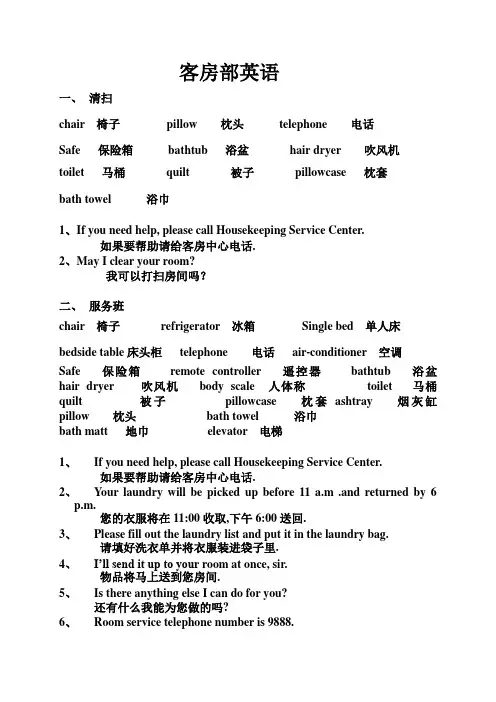 客房部英语

一、 清扫

chair 椅子 pillow 枕头 telephone 电话

Safe 保险箱 bathtub 浴盆 hair dryer 吹风机

toilet 马桶 quilt 被子 pillowcase 枕套

bath towel 浴巾

1、If you need help, please call Housekeeping Service Center.
如果要帮助请给客房中心电话.

2、May I clear your room?
我可以打扫房间吗?

二、 服务班

chair 椅子 refrigerator 冰箱 Single bed 单人床

bedside table 床头柜 telephone 电话 air-conditioner 空调

Safe 保险箱 remote controller 遥控器 bathtub 浴盆
hair dryer 吹风机 body scale 人体称 toilet 马桶
quilt 被子 pillowcase 枕套 ashtray 烟灰缸
pillow 枕头 bath towel 浴巾
bath matt 地巾 elevator 电梯

1、 If you need help, please call Housekeeping Service Center.
如果要帮助请给客房中心电话.

2、 Your laundry will be picked up before 11 a.m .and returned by 6 p.m.
您的衣服将在 11:00 收取,下午 6:00 送回.

3、 Please fill out the laundry list and put it in the laundry bag.
请填好洗衣单并将衣服装进袋子里.

4、 I'll send it up to your room at once, sir.
物品将马上送到您房间.

5、 Is there anything else I can do for you?
还有什么我能为您做的吗?

6、 Room service telephone number is 9888.